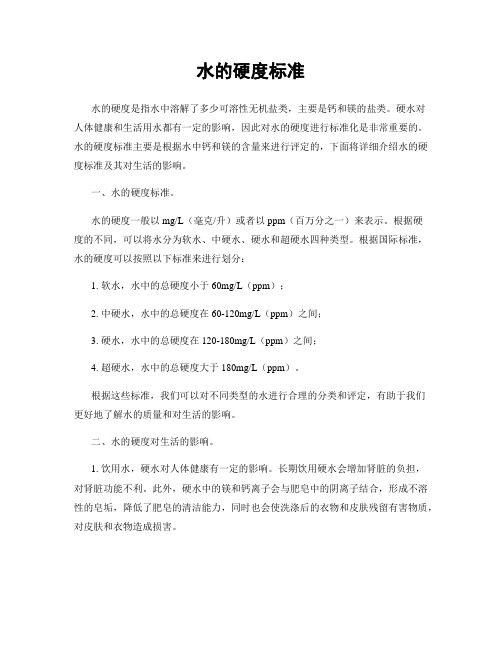 水的硬度标准

水的硬度是指水中溶解了多少可溶性无机盐类，主要是钙和镁的盐类。硬水对人体健康和生活用水都有一定的影响，因此对水的硬度进行标准化是非常重要的。水的硬度标准主要是根据水中钙和镁的含量来进行评定的，下面将详细介绍水的硬度标准及其对生活的影响。

一、水的硬度标准。

水的硬度一般以 mg/L（毫克/升）或者以 ppm（百万分之一）来表示。根据硬度的不同，可以将水分为软水、中硬水、硬水和超硬水四种类型。根据国际标准，水的硬度可以按照以下标准来进行划分：

1. 软水，水中的总硬度小于 60mg/L（ppm）；

2. 中硬水，水中的总硬度在 60-120mg/L（ppm）之间；

3. 硬水，水中的总硬度在 120-180mg/L（ppm）之间；

4. 超硬水，水中的总硬度大于 180mg/L（ppm）。

根据这些标准，我们可以对不同类型的水进行合理的分类和评定，有助于我们更好地了解水的质量和对生活的影响。

二、水的硬度对生活的影响。

1. 饮用水，硬水对人体健康有一定的影响。长期饮用硬水会增加肾脏的负担，对肾脏功能不利。此外，硬水中的镁和钙离子会与肥皂中的阴离子结合，形成不溶性的皂垢，降低了肥皂的清洁能力，同时也会使洗涤后的衣物和皮肤残留有害物质，对皮肤和衣物造成损害。